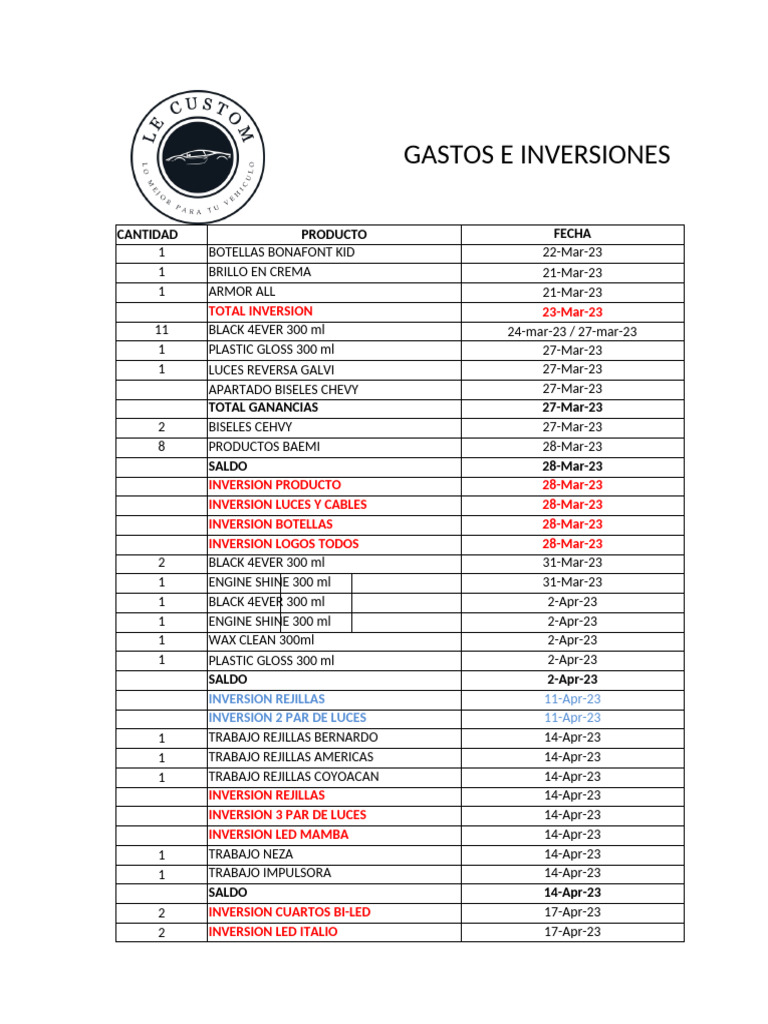 LE CUSTOM
LO MEJOR PARA TU VEHICULO

GASTOS E INVERSIONES

| CANTIDAD | PRODUCTO | FECHA |
|---|---|---|
| 1 | BOTELLAS BONAFONT KID | 22-Mar-23 |
| 1 | BRILLO EN CREMA | 21-Mar-23 |
| 1 | ARMOR ALL | 21-Mar-23 |
|  | TOTAL INVERSION | 23-Mar-23 |
| 11 | BLACK 4EVER 300 ml | 24-mar-23 / 27-mar-23 |
| 1 | PLASTIC GLOSS 300 ml | 27-Mar-23 |
| 1 | LUCES REVERSA GALVI | 27-Mar-23 |
|  | APARTADO BISELES CHEVY | 27-Mar-23 |
|  | TOTAL GANANCIAS | 27-Mar-23 |
| 2 | BISELES CEHVY | 27-Mar-23 |
| 8 | PRODUCTOS BAEMI | 28-Mar-23 |
|  | SALDO | 28-Mar-23 |
|  | INVERSION PRODUCTO | 28-Mar-23 |
|  | INVERSION LUCES Y CABLES | 28-Mar-23 |
|  | INVERSION BOTELLAS | 28-Mar-23 |
|  | INVERSION LOGOS TODOS | 28-Mar-23 |
| 2 | BLACK 4EVER 300 ml | 31-Mar-23 |
| 1 | ENGINE SHINE 300 ml | 31-Mar-23 |
| 1 | BLACK 4EVER 300 ml | 2-Apr-23 |
| 1 | ENGINE SHINE 300 ml | 2-Apr-23 |
| 1 | WAX CLEAN 300ml | 2-Apr-23 |
| 1 | PLASTIC GLOSS 300 ml | 2-Apr-23 |
|  | SALDO | 2-Apr-23 |
|  | INVERSION REJILLAS | 11-Apr-23 |
|  | INVERSION 2 PAR DE LUCES | 11-Apr-23 |
| 1 | TRABAJO REJILLAS BERNARDO | 14-Apr-23 |
| 1 | TRABAJO REJILLAS AMERICAS | 14-Apr-23 |
| 1 | TRABAJO REJILLAS COYOACAN | 14-Apr-23 |
|  | INVERSION REJILLAS | 14-Apr-23 |
|  | INVERSION 3 PAR DE LUCES | 14-Apr-23 |
|  | INVERSION LED MAMBA | 14-Apr-23 |
| 1 | TRABAJO NEZA | 14-Apr-23 |
| 1 | TRABAJO IMPULSORA | 14-Apr-23 |
|  | SALDO | 14-Apr-23 |
| 2 | INVERSION CUARTOS BI-LED | 17-Apr-23 |
| 2 | INVERSION LED ITALIO | 17-Apr-23 |